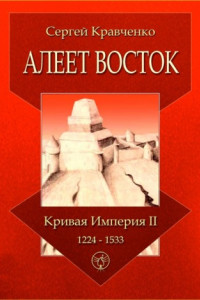 Сергей Кравченко

АЛЕЕТ ВОСТОК

Кривая Империя II

1224 - 1533